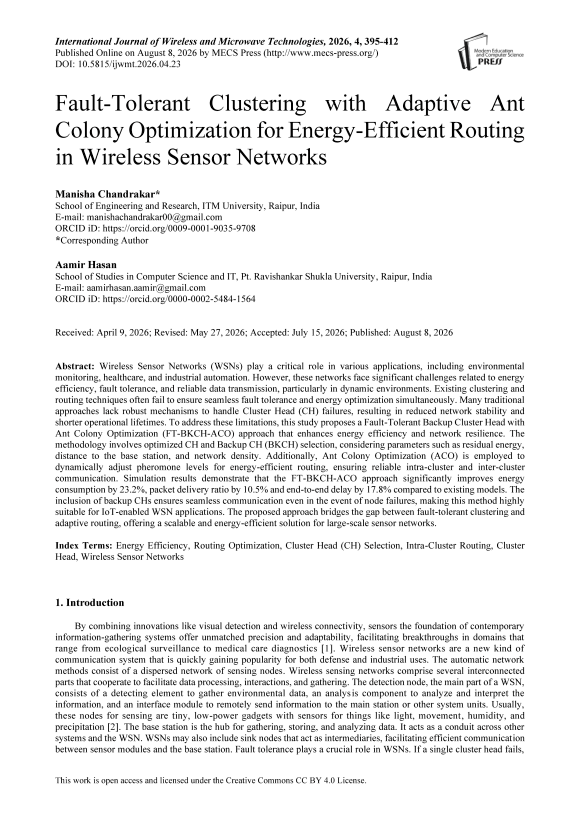 International Journal of Wireless and Microwave Technologies, 2026, 4, 395-412
Published Online on August 8, 2026 by MECS Press (http://www.mecs-press.org/)
DOI: 10.5815/ijwmt.2026.04.23

Modern Education and Computer Science PRESS

Fault-Tolerant Clustering with Adaptive Ant Colony Optimization for Energy-Efficient Routing in Wireless Sensor Networks

Manisha Chandrakar*
School of Engineering and Research, ITM University, Raipur, India
E-mail: manishachandrakar00@gmail.com
ORCID iD: https://orcid.org/0009-0001-9035-9708
*Corresponding Author

Aamir Hasan
School of Studies in Computer Science and IT, Pt. Ravishankar Shukla University, Raipur, India
E-mail: aamirhasan.aamir@gmail.com
ORCID iD: https://orcid.org/0000-0002-5484-1564

Received: April 9, 2026; Revised: May 27, 2026; Accepted: July 15, 2026; Published: August 8, 2026

Abstract: Wireless Sensor Networks (WSNs) play a critical role in various applications, including environmental monitoring, healthcare, and industrial automation. However, these networks face significant challenges related to energy efficiency, fault tolerance, and reliable data transmission, particularly in dynamic environments. Existing clustering and routing techniques often fail to ensure seamless fault tolerance and energy optimization simultaneously. Many traditional approaches lack robust mechanisms to handle Cluster Head (CH) failures, resulting in reduced network stability and shorter operational lifetimes. To address these limitations, this study proposes a Fault-Tolerant Backup Cluster Head with Ant Colony Optimization (FT-BKCH-ACO) approach that enhances energy efficiency and network resilience. The methodology involves optimized CH and Backup CH (BKCH) selection, considering parameters such as residual energy, distance to the base station, and network density. Additionally, Ant Colony Optimization (ACO) is employed to dynamically adjust pheromone levels for energy-efficient routing, ensuring reliable intra-cluster and inter-cluster communication. Simulation results demonstrate that the FT-BKCH-ACO approach significantly improves energy consumption by 23.2%, packet delivery ratio by 10.5% and end-to-end delay by 17.8% compared to existing models. The inclusion of backup CHs ensures seamless communication even in the event of node failures, making this method highly suitable for IoT-enabled WSN applications. The proposed approach bridges the gap between fault-tolerant clustering and adaptive routing, offering a scalable and energy-efficient solution for large-scale sensor networks.

Index Terms: Energy Efficiency, Routing Optimization, Cluster Head (CH) Selection, Intra-Cluster Routing, Cluster Head, Wireless Sensor Networks

1. Introduction

By combining innovations like visual detection and wireless connectivity, sensors the foundation of contemporary information-gathering systems offer unmatched precision and adaptability, facilitating breakthroughs in domains that range from ecological surveillance to medical care diagnostics [1]. Wireless sensor networks are a new kind of communication system that is quickly gaining popularity for both defense and industrial uses. The automatic network methods consist of a dispersed network of sensing nodes. Wireless sensing networks comprise several interconnected parts that cooperate to facilitate data processing, interactions, and gathering. The detection node, the main part of a WSN, consists of a detecting element to gather environmental data, an analysis component to analyze and interpret the information, and an interface module to remotely send information to the main station or other system units. Usually, these nodes for sensing are tiny, low-power gadgets with sensors for things like light, movement, humidity, and precipitation [2]. The base station is the hub for gathering, storing, and analyzing data. It acts as a conduit across other systems and the WSN. WSNs may also include sink nodes that act as intermediaries, facilitating efficient communication between sensor modules and the base station. Fault tolerance plays a crucial role in WSNs. If a single cluster head fails,

This work is open access and licensed under the Creative Commons CC BY 4.0 License.